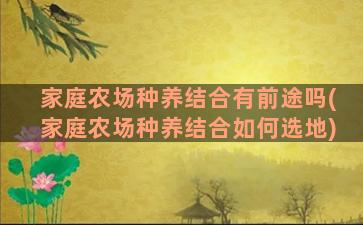 家庭农场种养结合有前途吗(家庭农场种养结合如何选地)